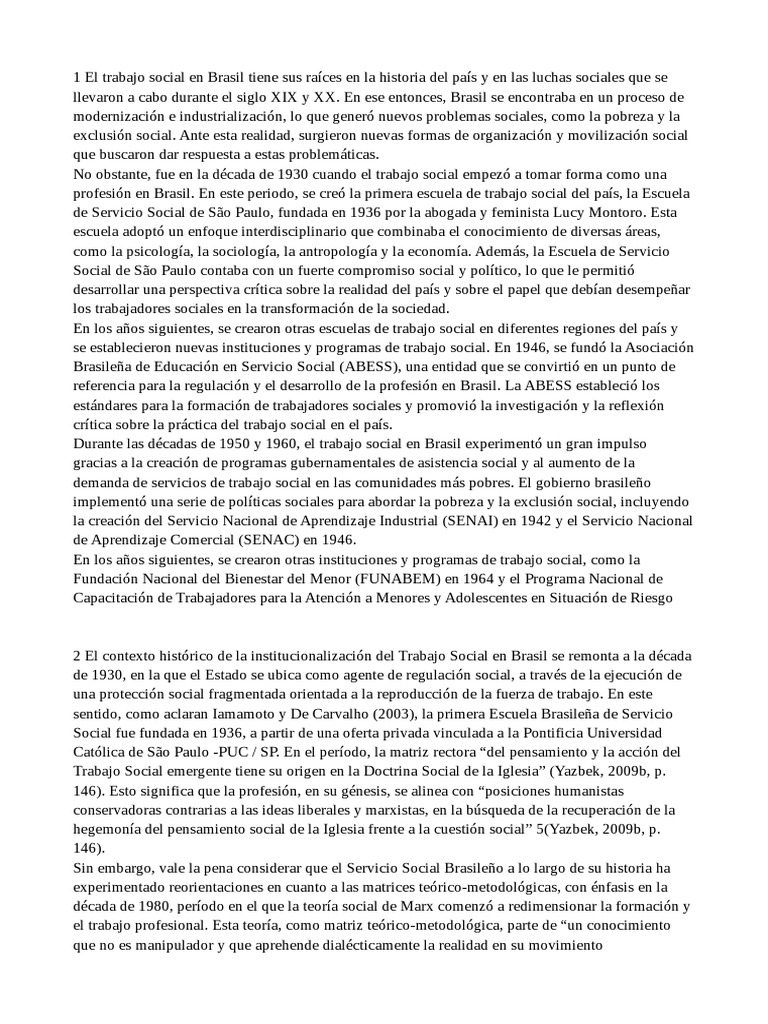 1 El trabajo social en Brasil tiene sus raíces en la historia del país y en las luchas sociales que se llevaron a cabo durante el siglo XIX y XX. En ese entonces, Brasil se encontraba en un proceso de modernización e industrialización, lo que generó nuevos problemas sociales, como la pobreza y la exclusión social. Ante esta realidad, surgieron nuevas formas de organización y movilización social que buscaron dar respuesta a estas problemáticas.
No obstante, fue en la década de 1930 cuando el trabajo social empezó a tomar forma como una profesión en Brasil. En este periodo, se creó la primera escuela de trabajo social del país, la Escuela de Servicio Social de São Paulo, fundada en 1936 por la abogada y feminista Lucy Montoro. Esta escuela adoptó un enfoque interdisciplinario que combinaba el conocimiento de diversas áreas, como la psicología, la sociología, la antropología y la economía. Además, la Escuela de Servicio Social de São Paulo contaba con un fuerte compromiso social y político, lo que le permitió desarrollar una perspectiva crítica sobre la realidad del país y sobre el papel que debían desempeñar los trabajadores sociales en la transformación de la sociedad.
En los años siguientes, se crearon otras escuelas de trabajo social en diferentes regiones del país y se establecieron nuevas instituciones y programas de trabajo social. En 1946, se fundó la Asociación Brasileña de Educación en Servicio Social (ABESS), una entidad que se convirtió en un punto de referencia para la regulación y el desarrollo de la profesión en Brasil. La ABESS estableció los estándares para la formación de trabajadores sociales y promovió la investigación y la reflexión crítica sobre la práctica del trabajo social en el país.
Durante las décadas de 1950 y 1960, el trabajo social en Brasil experimentó un gran impulso gracias a la creación de programas gubernamentales de asistencia social y al aumento de la demanda de servicios de trabajo social en las comunidades más pobres. El gobierno brasileño implementó una serie de políticas sociales para abordar la pobreza y la exclusión social, incluyendo la creación del Servicio Nacional de Aprendizaje Industrial (SENAI) en 1942 y el Servicio Nacional de Aprendizaje Comercial (SENAC) en 1946.
En los años siguientes, se crearon otras instituciones y programas de trabajo social, como la Fundación Nacional del Bienestar del Menor (FUNABEM) en 1964 y el Programa Nacional de Capacitación de Trabajadores para la Atención a Menores y Adolescentes en Situación de Riesgo

2 El contexto histórico de la institucionalización del Trabajo Social en Brasil se remonta a la década de 1930, en la que el Estado se ubica como agente de regulación social, a través de la ejecución de una protección social fragmentada orientada a la reproducción de la fuerza de trabajo. En este sentido, como aclaran Iamamoto y De Carvalho (2003), la primera Escuela Brasileña de Servicio Social fue fundada en 1936, a partir de una oferta privada vinculada a la Pontificia Universidad Católica de São Paulo -PUC / SP. En el período, la matriz rectora “del pensamiento y la acción del Trabajo Social emergente tiene su origen en la Doctrina Social de la Iglesia” (Yazbek, 2009b, p. 146). Esto significa que la profesión, en su génesis, se alinea con “posiciones humanistas conservadoras contrarias a las ideas liberales y marxistas, en la búsqueda de la recuperación de la hegemonía del pensamiento social de la Iglesia frente a la cuestión social” 5(Yazbek, 2009b, p. 146).
Sin embargo, vale la pena considerar que el Servicio Social Brasileño a lo largo de su historia ha experimentado reorientaciones en cuanto a las matrices teórico-metodológicas, con énfasis en la década de 1980, período en el que la teoría social de Marx comenzó a redimensionar la formación y el trabajo profesional. Esta teoría, como matriz teórico-metodológica, parte de “un conocimiento que no es manipulador y que aprehende dialécticamente la realidad en su movimiento